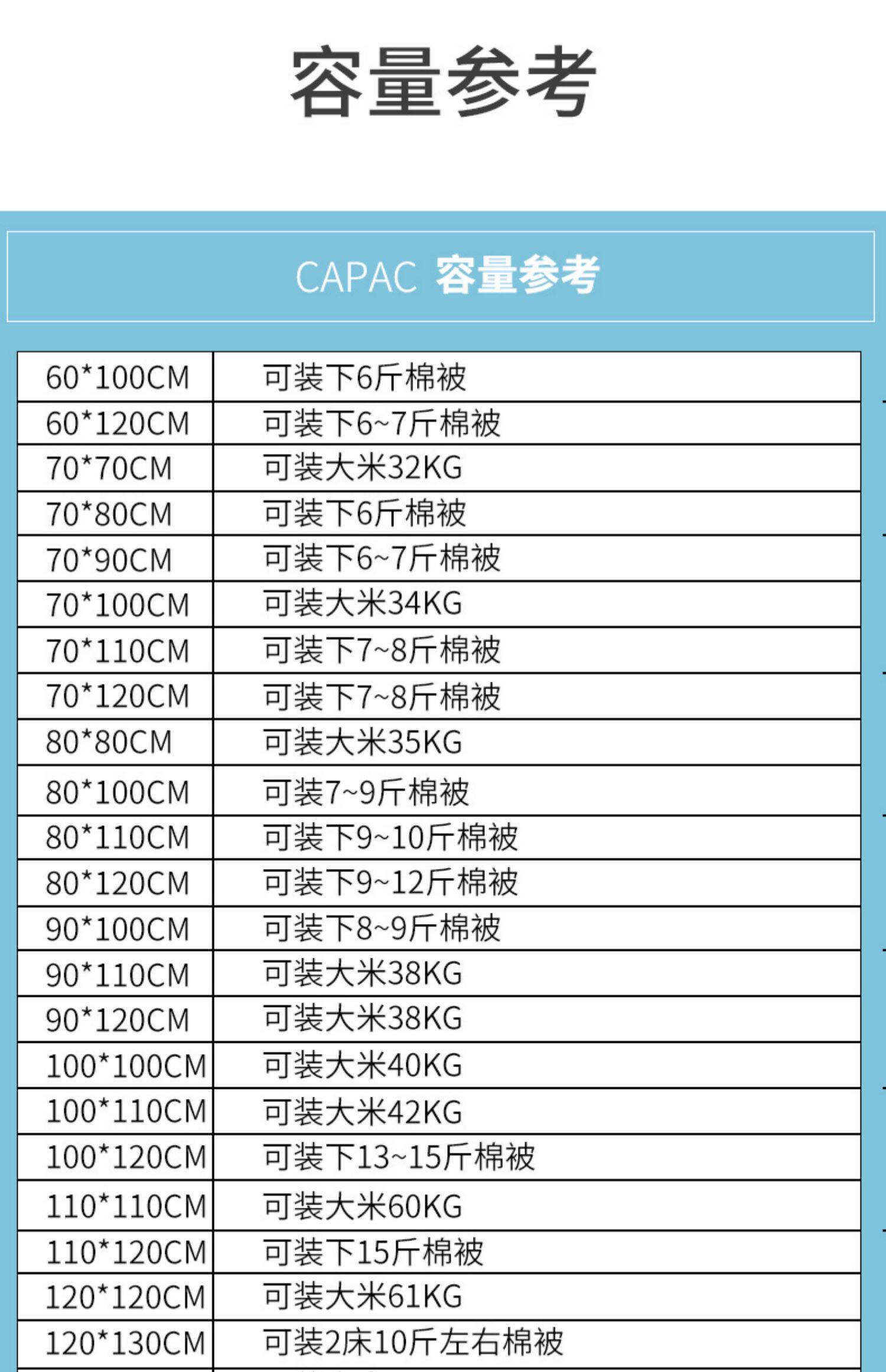 容量参考

CAPAC 容量参考

| 60*100CM | 可装下6斤棉被 |
|---|---|
| 60*120CM | 可装下6~7斤棉被 |
| 70*70CM | 可装大米32KG |
| 70*80CM | 可装下6斤棉被 |
| 70*90CM | 可装下6~7斤棉被 |
| 70*100CM | 可装大米34KG |
| 70*110CM | 可装下7~8斤棉被 |
| 70*120CM | 可装下7~8斤棉被 |
| 80*80CM | 可装大米35KG |
| 80*100CM | 可装7~9斤棉被 |
| 80*110CM | 可装下9~10斤棉被 |
| 80*120CM | 可装下9~12斤棉被 |
| 90*100CM | 可装下8~9斤棉被 |
| 90*110CM | 可装大米38KG |
| 90*120CM | 可装大米38KG |
| 100*100CM | 可装大米40KG |
| 100*110CM | 可装大米42KG |
| 100*120CM | 可装下13~15斤棉被 |
| 110*110CM | 可装大米60KG |
| 110*120CM | 可装下15斤棉被 |
| 120*120CM | 可装大米61KG |
| 120*130CM | 可装2床10斤左右棉被 |